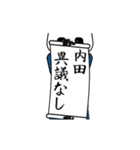 内田
異議なし